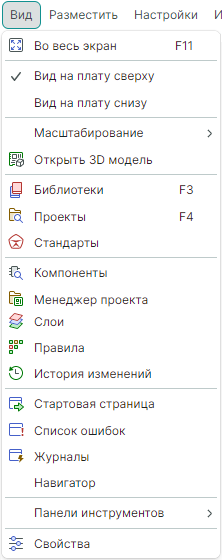 Вид Разместить Настройки И

Во весь экран F11

✓ Вид на плату сверху
Вид на плату снизу

Масштабирование >
Открыть 3D модель

Библиотеки F3
Проекты F4
Стандарты

Компоненты
Менеджер проекта
Слои
Правила
История изменений

Стартовая страница
Список ошибок
Журналы
Навигатор

Панели инструментов >

Свойства